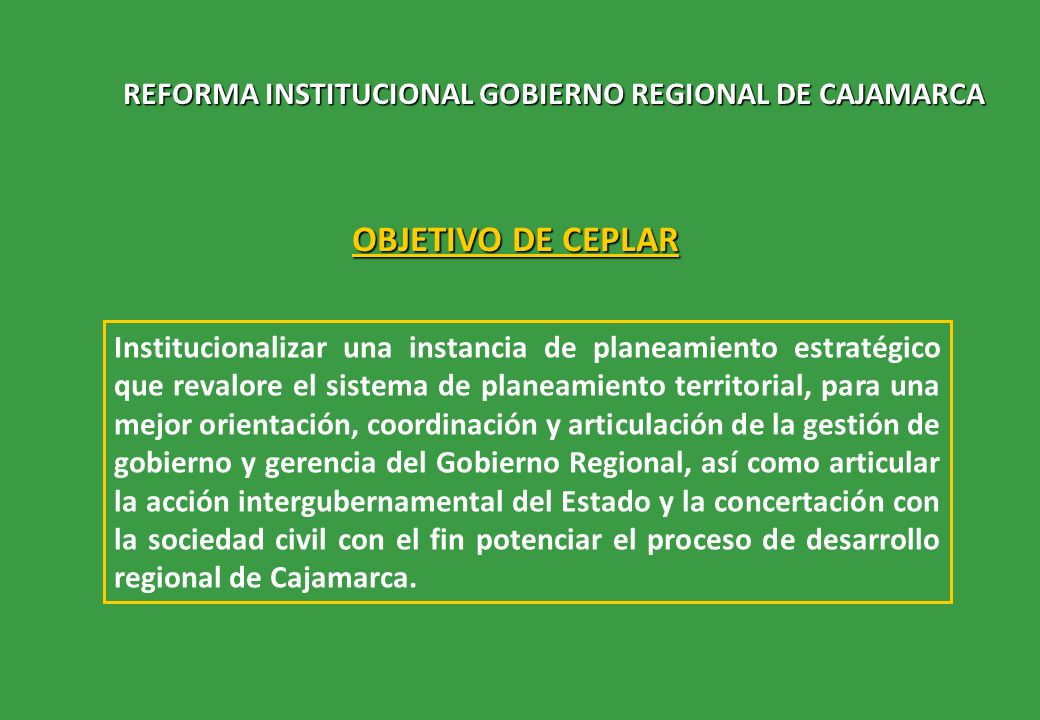 REFORMA INSTITUCIONAL GOBIERNO REGIONAL DE CAJAMARCA

OBJETIVO DE CEPLAR

Institucionalizar una instancia de planeamiento estratégico que revalore el sistema de planeamiento territorial, para una mejor orientación, coordinación y articulación de la gestión de gobierno y gerencia del Gobierno Regional, así como articular la acción intergubernamental del Estado y la concertación con la sociedad civil con el fin potenciar el proceso de desarrollo regional de Cajamarca.